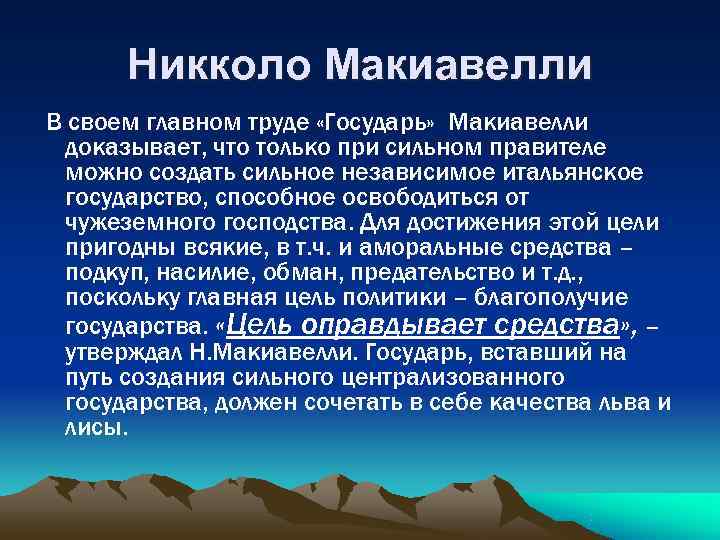 Никколо Макиавелли

В своем главном труде «Государь» Макиавелли доказывает, что только при сильном правителе можно создать сильное независимое итальянское государство, способное освободиться от чужеземного господства. Для достижения этой цели пригодны всякие, в т.ч. и аморальные средства – подкуп, насилие, обман, предательство и т.д., поскольку главная цель политики – благополучие государства. «Цель оправдывает средства», – утверждал Н.Макиавелли. Государь, вставший на путь создания сильного централизованного государства, должен сочетать в себе качества льва и лисы.